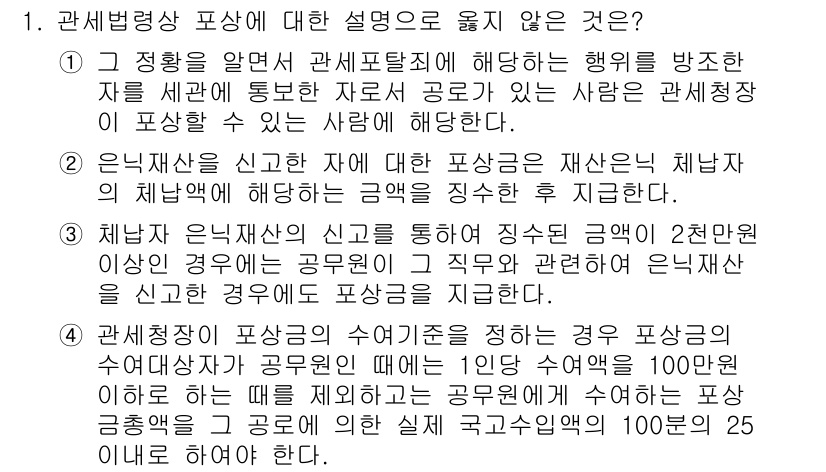 1. 관세법령상 포상에 대한 설명으로 옳지 않은 것은?

① 그 정황을 알면서 관세포탈죄에 해당하는 행위를 방조한 자를 세관에 통보한 자로서 공로가 있는 사람은 관세청장이 포상할 수 있는 사람에 해당한다.

② 은닉재산을 신고한 자에 대한 포상금은 재산은닉 체납자의 체납액에 해당하는 금액을 징수한 후 지급한다.

③ 체납자 은닉재산의 신고를 통하여 징수된 금액이 2천만원 이상인 경우에는 공무원이 그 직무와 관련하여 은닉재산을 신고한 경우에도 포상금을 지급한다.

④ 관세청장이 포상금의 수여기준을 정하는 경우 포상금의 수여대상자가 공무원인 때에는 1인당 수여액을 100만원 이하로 하는 때를 제외하고는 공무원에게 수여하는 포상금총액을 그 공로에 의한 실제 국고수입액의 100분의 25 이내로 하여야 한다.